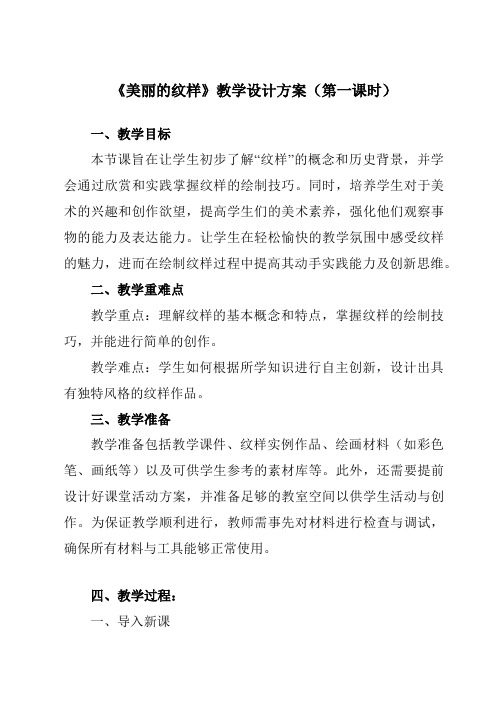 《美丽的纹样》教学设计方案（第一课时）

一、教学目标

本节课旨在让学生初步了解“纹样”的概念和历史背景，并学会通过欣赏和实践掌握纹样的绘制技巧。同时，培养学生对于美术的兴趣和创作欲望，提高学生们的美术素养，强化他们观察事物的能力及表达能力。让学生在轻松愉快的教学氛围中感受纹样的魅力，进而在绘制纹样过程中提高其动手实践能力及创新思维。

二、教学重难点

教学重点：理解纹样的基本概念和特点，掌握纹样的绘制技巧，并能进行简单的创作。

教学难点：学生如何根据所学知识进行自主创新，设计出具有独特风格的纹样作品。

三、教学准备

教学准备包括教学课件、纹样实例作品、绘画材料（如彩色笔、画纸等）以及可供学生参考的素材库等。此外，还需要提前设计好课堂活动方案，并准备足够的教室空间以供学生活动与创作。为保证教学顺利进行，教师需事先对材料进行检查与调试，确保所有材料与工具能够正常使用。

四、教学过程：

一、导入新课